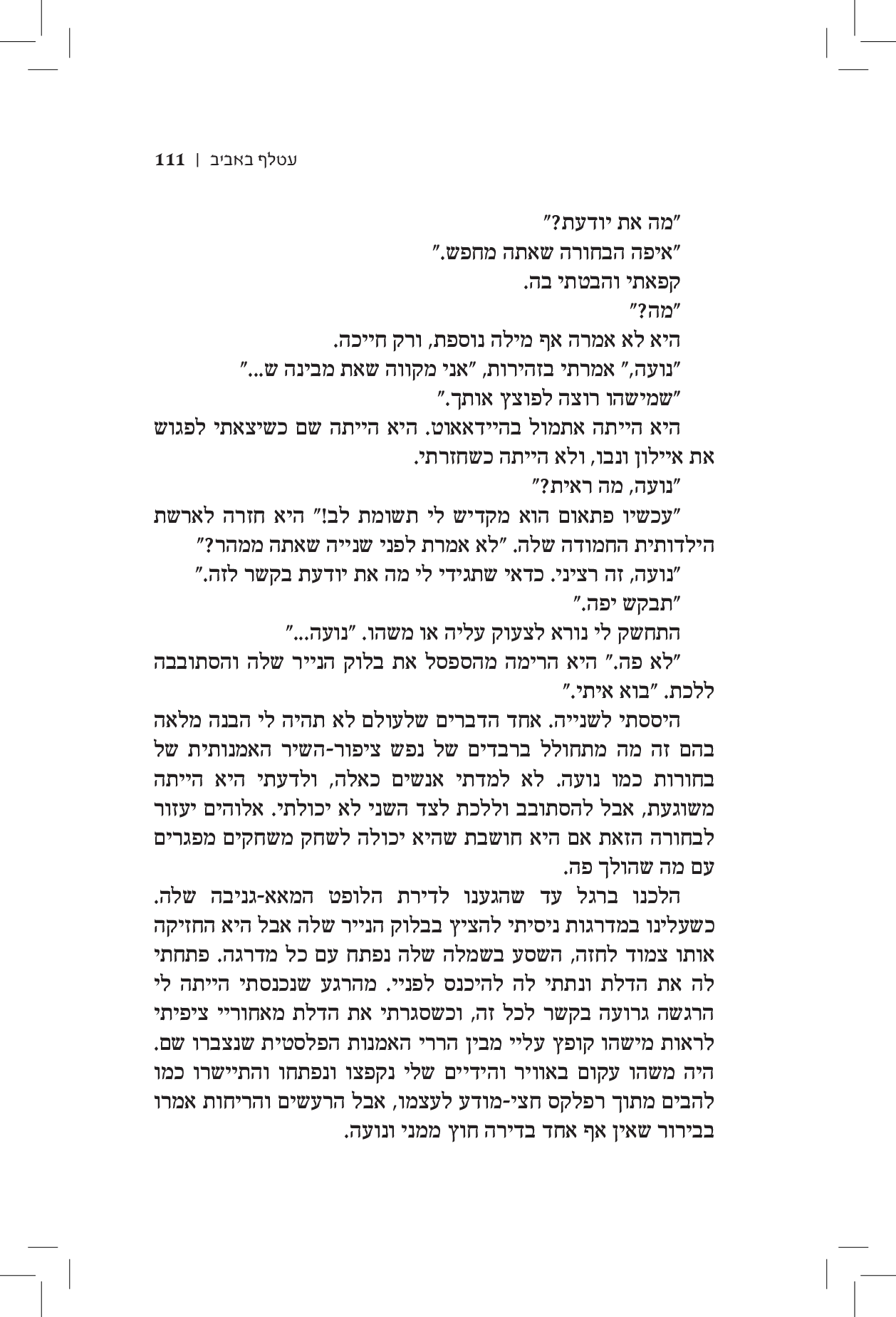 עטלף באביב | 111

"מה את יודעת?"

"איפה הבחורה שאתה מחפש."

קפאתי והבטתי בה.

"מה?"

היא לא אמרה אף מילה נוספת, ורק חייכה.

"נועה," אמרתי בזהירות, "אני מקווה שאת מבינה ש..."

"שמישהו רוצה לפוצץ אותך."

היא הייתה אתמול בהיידאאוט. היא הייתה שם כשיצאתי לפגוש את איילון ונבו, ולא הייתה כשחזרתי.

"נועה, מה ראית?"

"עכשיו פתאום הוא מקדיש לי תשומת לב!" היא חזרה לארשת הילדותית החמודה שלה. "לא אמרת לפני שנייה שאתה ממהר?"

"נועה, זה רציני. כדאי שתגידי לי מה את יודעת בקשר לזה."

"תבקש יפה."

התחשק לי נורא לצעוק עליה או משהו. "נועה..."

"לא פה." היא הרימה מהספסל את בלוק הנייר שלה והסתובבה ללכת. "בוא איתי."

היססתי לשנייה. אחד הדברים שלעולם לא תהיה לי הבנה מלאה בהם זה מה מתחולל ברבדים של נפש ציפור-השיר האמנותית של בחורות כמו נועה. לא למדתי אנשים כאלה, ולדעתי היא הייתה משוגעת, אבל להסתובב וללכת לצד השני לא יכולתי. אלוהים יעזור לבחורה הזאת אם היא חושבת שהיא יכולה לשחק משחקים מפגרים עם מה שהולך פה.

הלכנו ברגל עד שהגענו לדירת הלופט המאא-גניבה שלה. כשעלינו במדרגות ניסיתי להציץ בבלוק הנייר שלה אבל היא החזיקה אותו צמוד לחזה, השסע בשמלה שלה נפתח עם כל מדרגה. פתחתי לה את הדלת ונתתי לה להיכנס לפניי. מהרגע שנכנסתי הייתה לי הרגשה גרועה בקשר לכל זה, וכשסגרתי את הדלת מאחוריי ציפיתי לראות מישהו קופץ עליי מבין הררי האמנות הפלסטית שנצברו שם. היה משהו עקום באוויר והידיים שלי נקפצו ונפתחו והתיישרו כמו להבים מתוך רפלקס חצי-מודע לעצמו, אבל הרעשים והריחות אמרו בבירור שאין אף אחד בדירה חוץ ממני ונועה.